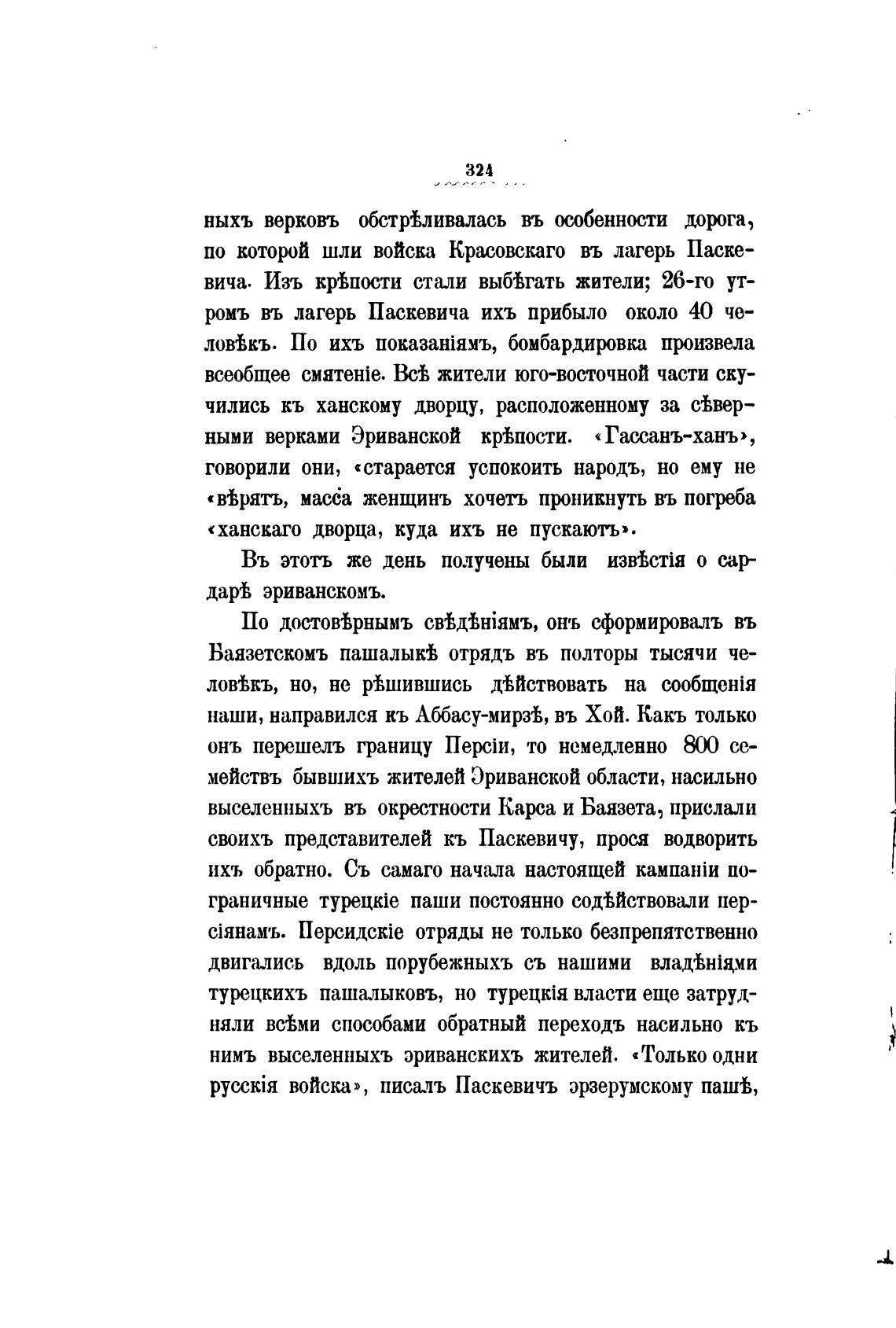 324

ныхъ верковъ обстрѣливалась въ особенности дорога, по которой шли войска Красовскаго въ лагерь Паскевича. Изъ крѣпости стали выбѣгать жители; 26-го утромъ въ лагерь Паскевича ихъ прибыло около 40 человѣкъ. По ихъ показаніямъ, бомбардировка произвела всеобщее смятеніе. Всѣ жители юго-восточной части скучились къ ханскому дворцу, расположенному за сѣверными верками Эриванской крѣпости. «Гассанъ-ханъ», говорили они, «старается успокоить народъ, но ему не «вѣрятъ, масса женщинъ хочетъ проникнуть въ погреба «ханскаго дворца, куда ихъ не пускаютъ».

Въ этотъ же день получены были извѣстія о сардарѣ эриванскомъ.

По достовѣрнымъ свѣдѣніямъ, онъ сформировалъ въ Баязетскомъ пашалыкѣ отрядъ въ полторы тысячи человѣкъ, но, не рѣшившись дѣйствовать на сообщенія наши, направился къ Аббасу-мирзѣ, въ Хой. Какъ только онъ перешелъ границу Персіи, то немедленно 800 семействъ бывшихъ жителей Эриванской области, насильно выселенныхъ въ окрестности Карса и Баязета, прислали своихъ представителей къ Паскевичу, прося водворить ихъ обратно. Съ самаго начала настоящей кампаніи пограничные турецкіе паши постоянно содѣйствовали персіянамъ. Персидскіе отряды не только безпрепятственно двигались вдоль порубежныхъ съ нашими владѣніями турецкихъ пашалыковъ, но турецкія власти еще затрудняли всѣми способами обратный переходъ насильно къ нимъ выселенныхъ эриванскихъ жителей. «Только одни русскія войска», писалъ Паскевичъ эрзерумскому пашѣ,